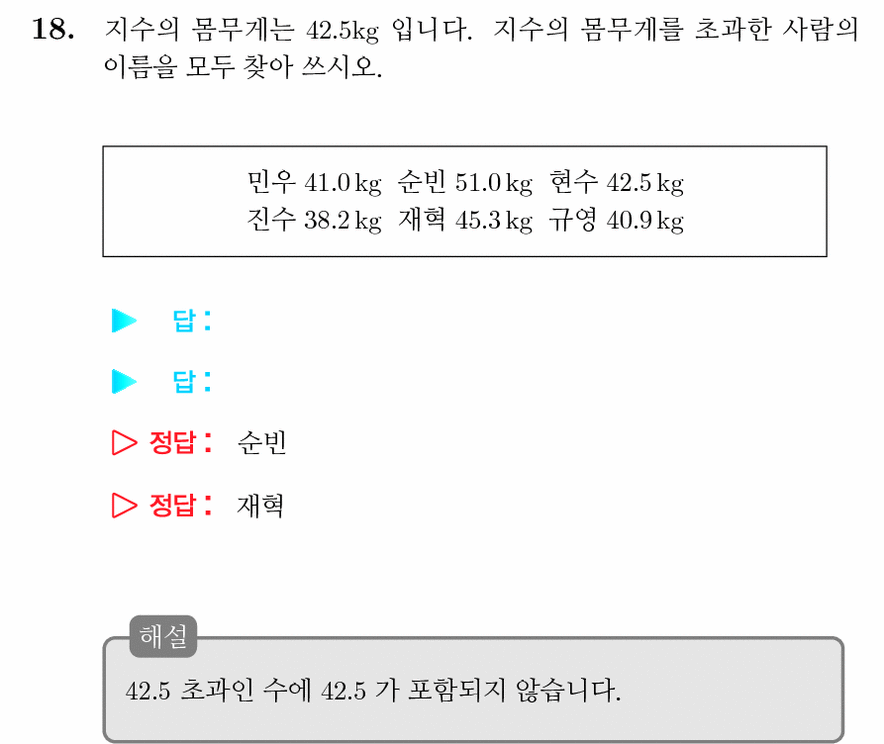 18. 지수의 몸무게는 42.5kg 입니다. 지수의 몸무게를 초과한 사람의 이름을 모두 찾아 쓰시오.

민우 41.0 kg 순빈 51.0 kg 현수 42.5 kg
진수 38.2 kg 재혁 45.3 kg 규영 40.9 kg

▶ 답:

▶ 답:

▷ 정답: 순빈

▷ 정답: 재혁

해설

42.5 초과인 수에 42.5 가 포함되지 않습니다.